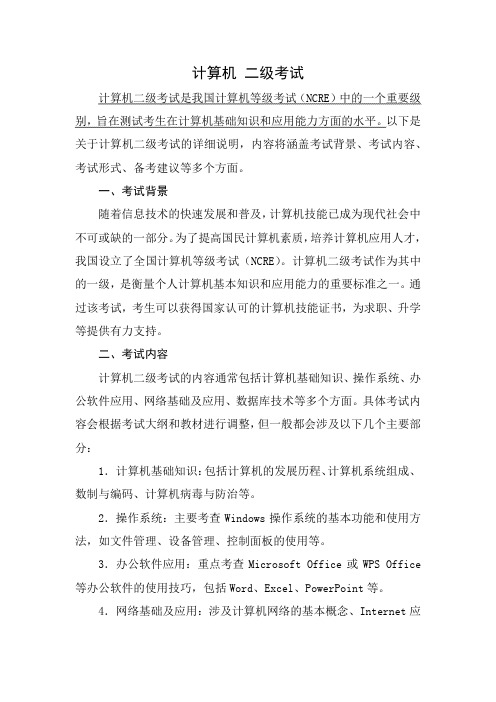 计算机 二级考试

计算机二级考试是我国计算机等级考试（NCRE）中的一个重要级别，旨在测试考生在计算机基础知识和应用能力方面的水平。以下是关于计算机二级考试的详细说明，内容将涵盖考试背景、考试内容、考试形式、备考建议等多个方面。

一、考试背景

随着信息技术的快速发展和普及，计算机技能已成为现代社会中不可或缺的一部分。为了提高国民计算机素质，培养计算机应用人才，我国设立了全国计算机等级考试（NCRE）。计算机二级考试作为其中的一级，是衡量个人计算机基本知识和应用能力的重要标准之一。通过该考试，考生可以获得国家认可的计算机技能证书，为求职、升学等提供有力支持。

二、考试内容

计算机二级考试的内容通常包括计算机基础知识、操作系统、办公软件应用、网络基础及应用、数据库技术等多个方面。具体考试内容会根据考试大纲和教材进行调整，但一般都会涉及以下几个主要部分：

1. 计算机基础知识：包括计算机的发展历程、计算机系统组成、数制与编码、计算机病毒与防治等。

2. 操作系统：主要考查 Windows 操作系统的基本功能和使用方法，如文件管理、设备管理、控制面板的使用等。

3. 办公软件应用：重点考查 Microsoft Office 或 WPS Office 等办公软件的使用技巧，包括 Word、Excel、PowerPoint 等。

4. 网络基础及应用：涉及计算机网络的基本概念、Internet 应